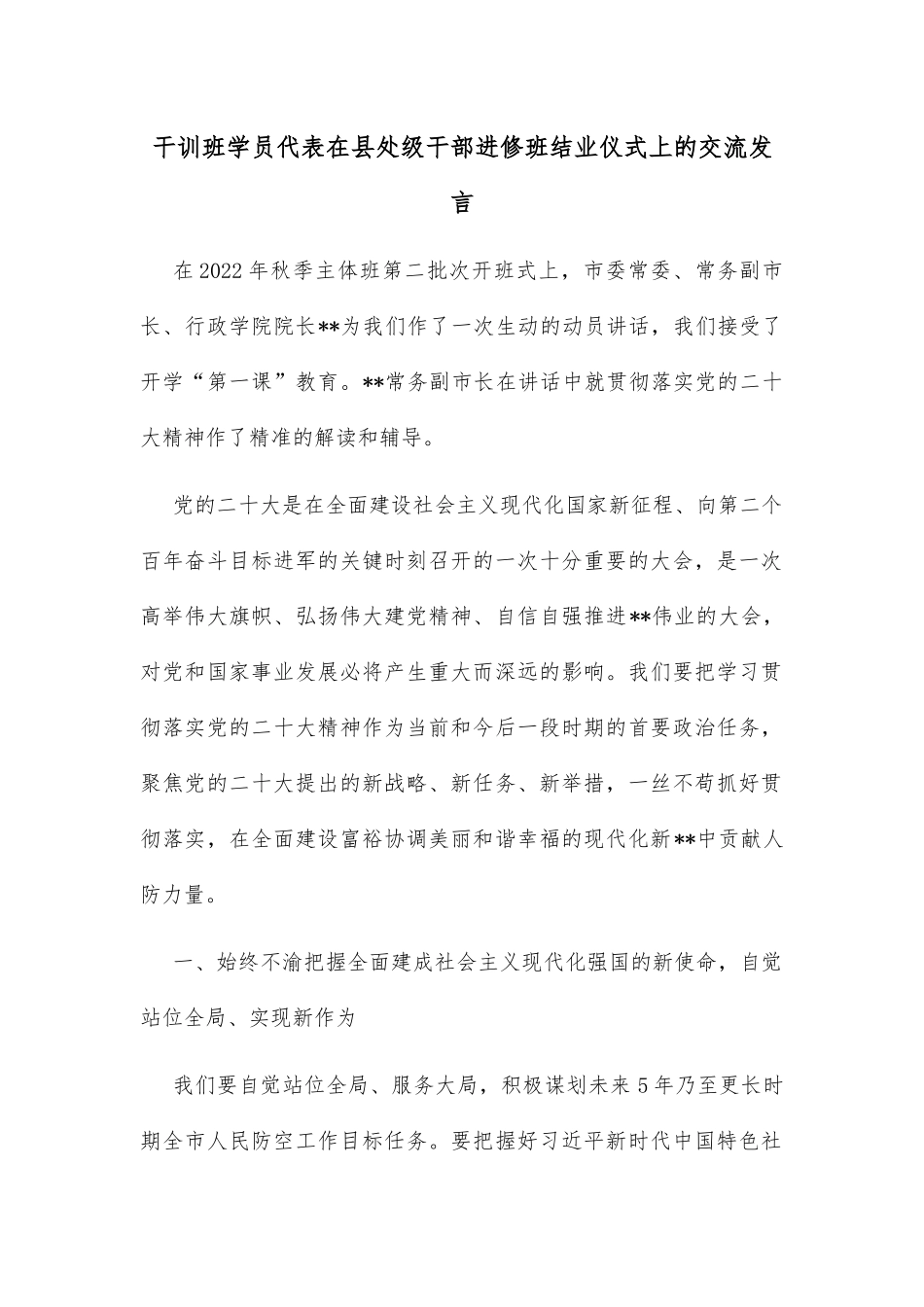 干训班学员代表在县处级干部进修班结业仪式上的交流发言

在2022年秋季主体班第二批次开班式上，市委常委、常务副市长、行政学院院长**为我们作了一次生动的动员讲话，我们接受了开学“第一课”教育。**常务副市长在讲话中就贯彻落实党的二十大精神作了精准的解读和辅导。

党的二十大是在全面建设社会主义现代化国家新征程、向第二个百年奋斗目标进军的关键时刻召开的一次十分重要的大会，是一次高举伟大旗帜、弘扬伟大建党精神、自信自强推进**伟业的大会，对党和国家事业发展必将产生重大而深远的影响。我们要把学习贯彻落实党的二十大精神作为当前和今后一段时期的首要政治任务，聚焦党的二十大提出的新战略、新任务、新举措，一丝不苟抓好贯彻落实，在全面建设富裕协调美丽和谐幸福的现代化新**中贡献人防力量。

一、始终不渝把握全面建成社会主义现代化强国的新使命，自觉站位全局、实现新作为

我们要自觉站位全局、服务大局，积极谋划未来5年乃至更长时期全市人民防空工作目标任务。要把握好习近平新时代中国特色社